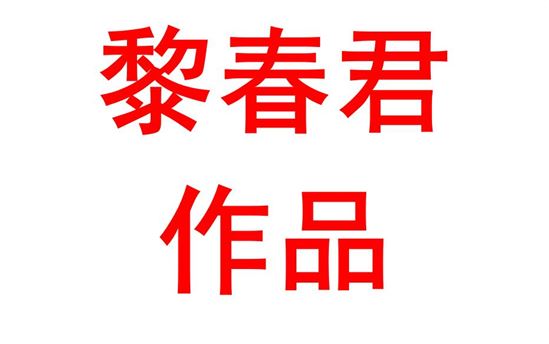 黎春君
作品